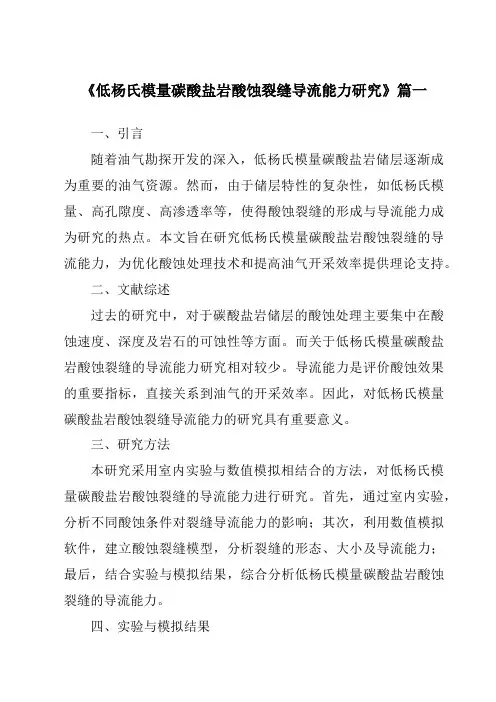 《低杨氏模量碳酸盐岩酸蚀裂缝导流能力研究》篇一

一、引言

随着油气勘探开发的深入，低杨氏模量碳酸盐岩储层逐渐成为重要的油气资源。然而，由于储层特性的复杂性，如低杨氏模量、高孔隙度、高渗透率等，使得酸蚀裂缝的形成与导流能力成为研究的热点。本文旨在研究低杨氏模量碳酸盐岩酸蚀裂缝的导流能力，为优化酸蚀处理技术和提高油气开采效率提供理论支持。

二、文献综述

过去的研究中，对于碳酸盐岩储层的酸蚀处理主要集中在酸蚀速度、深度及岩石的可蚀性等方面。而关于低杨氏模量碳酸盐岩酸蚀裂缝的导流能力研究相对较少。导流能力是评价酸蚀效果的重要指标，直接关系到油气的开采效率。因此，对低杨氏模量碳酸盐岩酸蚀裂缝导流能力的研究具有重要意义。

三、研究方法

本研究采用室内实验与数值模拟相结合的方法，对低杨氏模量碳酸盐岩酸蚀裂缝的导流能力进行研究。首先，通过室内实验，分析不同酸蚀条件对裂缝导流能力的影响；其次，利用数值模拟软件，建立酸蚀裂缝模型，分析裂缝的形态、大小及导流能力；最后，结合实验与模拟结果，综合分析低杨氏模量碳酸盐岩酸蚀裂缝的导流能力。

四、实验与模拟结果